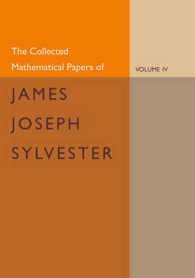 The Collected Mathematical Papers of

VOLUME IV

JAMES JOSEPH SYLVESTER